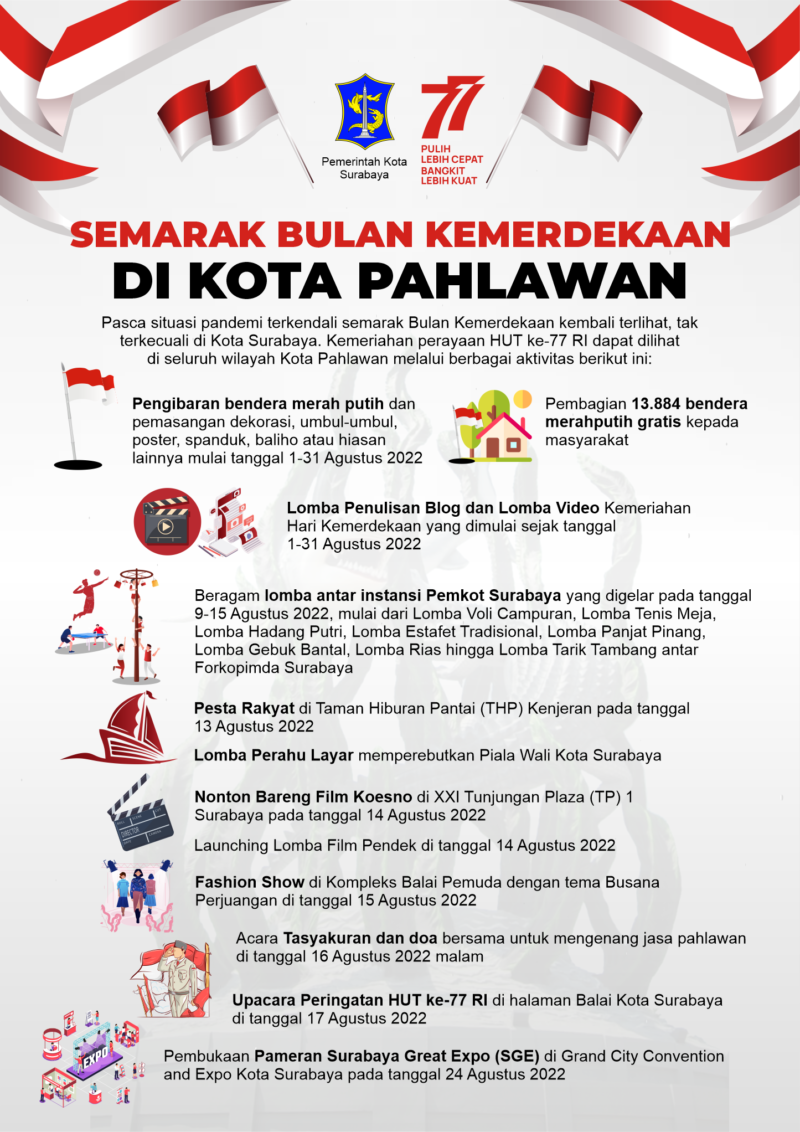 Pemerintah Kota Surabaya

77
PULIH LEBIH CEPAT
BANGKIT LEBIH KUAT

SEMARAK BULAN KEMERDEKAAN
DI KOTA PAHLAWAN

Pasca situasi pandemi terkendali semarak Bulan Kemerdekaan kembali terlihat, tak terkecuali di Kota Surabaya. Kemeriahan perayaan HUT ke-77 RI dapat dilihat di seluruh wilayah Kota Pahlawan melalui berbagai aktivitas berikut ini:

Pengibaran bendera merah putih dan pemasangan dekorasi, umbul-umbul, poster, spanduk, baliho atau hiasan lainnya mulai tanggal 1-31 Agustus 2022

Pembagian 13.884 bendera merahputih gratis kepada masyarakat

Lomba Penulisan Blog dan Lomba Video Kemeriahan Hari Kemerdekaan yang dimulai sejak tanggal 1-31 Agustus 2022

Beragam lomba antar instansi Pemkot Surabaya yang digelar pada tanggal 9-15 Agustus 2022, mulai dari Lomba Voli Campuran, Lomba Tenis Meja, Lomba Hadang Putri, Lomba Estafet Tradisional, Lomba Panjat Pinang, Lomba Gebuk Bantal, Lomba Rias hingga Lomba Tarik Tambang antar Forkopimda Surabaya

Pesta Rakyat di Taman Hiburan Pantai (THP) Kenjeran pada tanggal 13 Agustus 2022

Lomba Perahu Layar memperebutkan Piala Wali Kota Surabaya

Nonton Bareng Film Koesno di XXI Tunjungan Plaza (TP) 1 Surabaya pada tanggal 14 Agustus 2022

Launching Lomba Film Pendek di tanggal 14 Agustus 2022

Fashion Show di Kompleks Balai Pemuda dengan tema Busana Perjuangan di tanggal 15 Agustus 2022

Acara Tasyakuran dan doa bersama untuk mengenang jasa pahlawan di tanggal 16 Agustus 2022 malam

Upacara Peringatan HUT ke-77 RI di halaman Balai Kota Surabaya di tanggal 17 Agustus 2022

EXPO

Pembukaan Pameran Surabaya Great Expo (SGE) di Grand City Convention and Expo Kota Surabaya pada tanggal 24 Agustus 2022